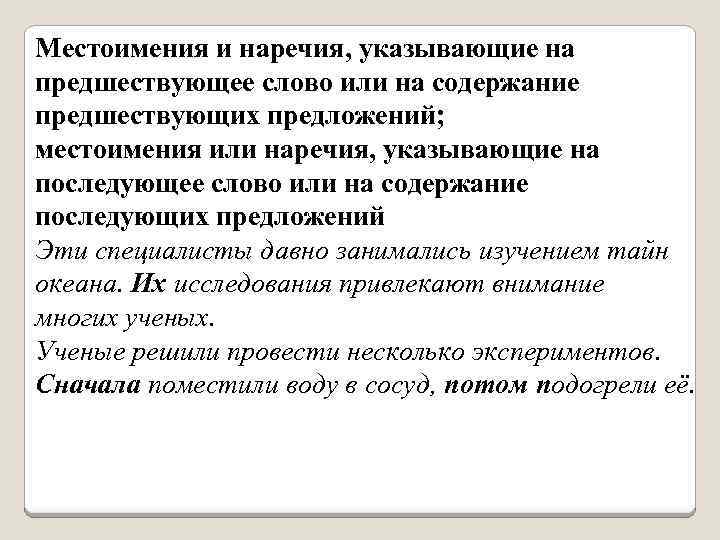 Местоимения и наречия, указывающие на предшествующее слово или на содержание предшествующих предложений;
местоимения или наречия, указывающие на последующее слово или на содержание последующих предложений
Эти специалисты давно занимались изучением тайн океана. Их исследования привлекают внимание многих ученых.
Ученые решили провести несколько экспериментов. Сначала поместили воду в сосуд, потом подогрели её.